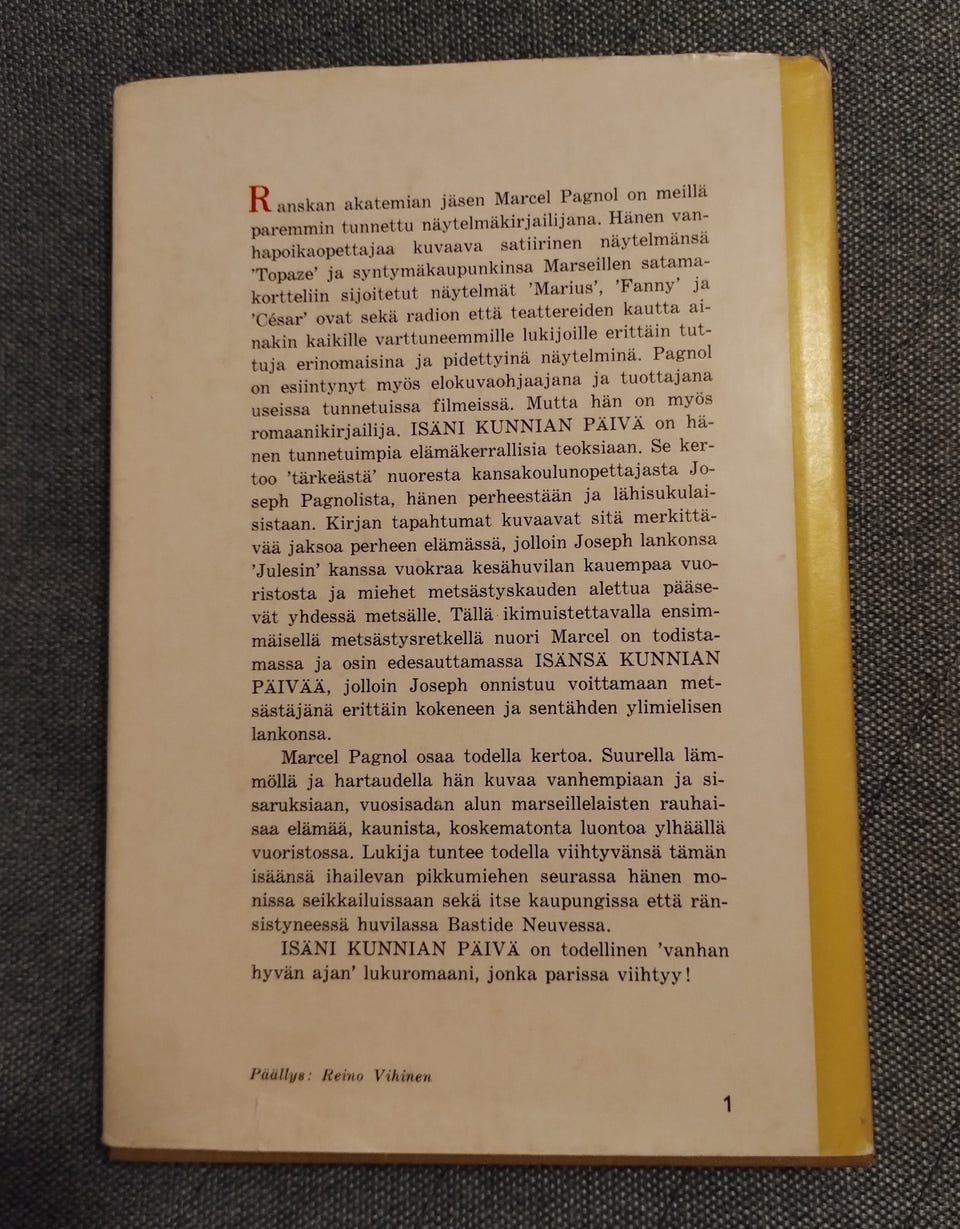 Ranskan akatemian jäsen Marcel Pagnol on meillä paremmin tunnettu näytelmäkirjailijana. Hänen vanhapoikaopettajaa kuvaava satiirinen näytelmänsä 'Topaze' ja syntymäkaupunkinsa Marseillen satamakortteliin sijoitetut näytelmät 'Marius', 'Fanny' ja 'César' ovat sekä radion että teattereiden kautta ainakin kaikille varttuneemmille lukijoille erittäin tuttuja erinomaisina ja pidettyinä näytelminä. Pagnol on esiintynyt myös elokuvaohjaajana ja tuottajana useissa tunnetuissa filmeissä. Mutta hän on myös romaanikirjailija. ISÄNI KUNNIAN PÄIVÄ on hänen tunnetuimpia elämäkerrallisia teoksiaan. Se kertoo 'tärkeästä' nuoresta kansakoulunopettajasta Joseph Pagnolista, hänen perheestään ja lähisukulaisistaan. Kirjan tapahtumat kuvaavat sitä merkittävää jaksoa perheen elämässä, jolloin Joseph lankonsa 'Julesin' kanssa vuokraa kesähuvilan kauempaa vuoristosta ja miehet metsästyskauden alettua pääsevät yhdessä metsälle. Tällä ikimuistettavalla ensimmäisellä metsästysretkellä nuori Marcel on todistamassa ja osin edesauttamassa ISÄNSÄ KUNNIAN PÄIVÄÄ, jolloin Joseph onnistuu voittamaan metsästäjänä erittäin kokeneen ja sentähden ylimielisen lankonsa.

Marcel Pagnol osaa todella kertoa. Suurella lämmöllä ja hartaudella hän kuvaa vanhempiaan ja sisaruksiaan, vuosisadan alun marseillelaisten rauhaisaa elämää, kaunista, koskematonta luontoa ylhäällä vuoristossa. Lukija tuntee todella viihtyvänsä tämän isäänsä ihailevan pikkumiehen seurassa hänen monissa seikkailuissaan sekä itse kaupungissa että ränsistyneessä huvilassa Bastide Neuvessa.

ISÄNI KUNNIAN PÄIVÄ on todellinen 'vanhan hyvän ajan' lukuromaani, jonka parissa viihtyy!

Päällys: Reino Vihinen

1